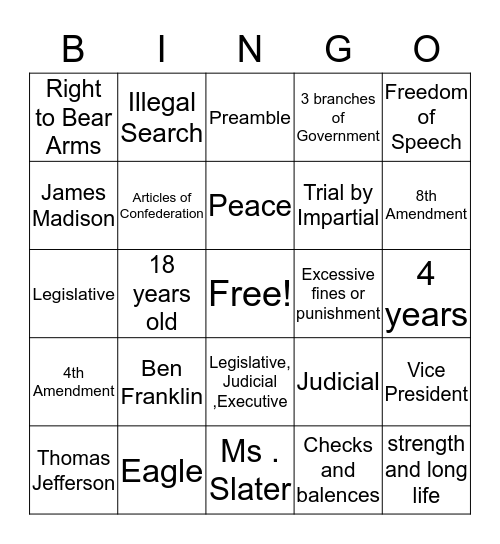 | B | I | N | G | O |
|---|---|---|---|---|
| Right to Bear Arms | Illegal Search | Preamble | 3 branches of Government | Freedom of Speech |
| James Madison | Articles of Confederation | Peace | Trial by Impartial | 8th Amendment |
| Legislative | 18 years old | Free! | Excessive fines or punishment | 4 years |
| 4th Amendment | Ben Franklin | Legislative, Judicial ,Executive | Judicial | Vice President |
| Thomas Jefferson | Eagle | Ms . Slater | Checks and balences | strength and long life |